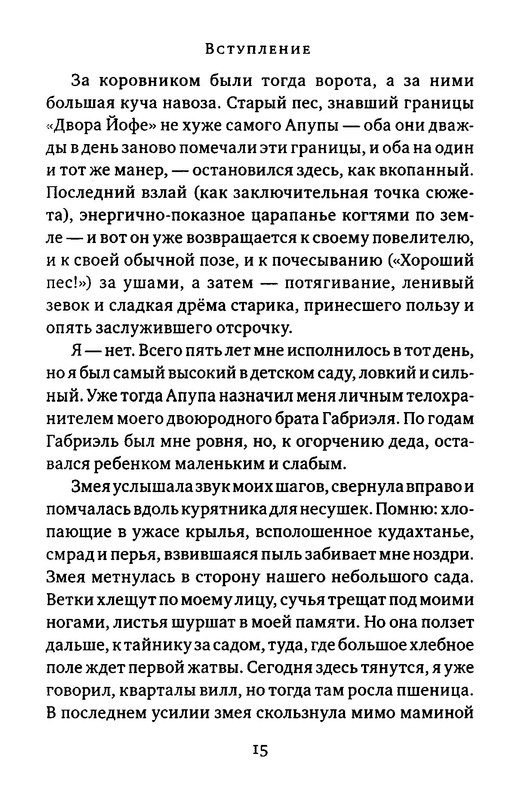 Вступление

За коровником были тогда ворота, а за ними большая куча навоза. Старый пес, знавший границы «Двора Йофе» не хуже самого Апупы — оба они дважды в день заново помечали эти границы, и оба на один и тот же манер, — остановился здесь, как вкопанный. Последний взлай (как заключительная точка сюжета), энергично-показное царапанье когтями по земле — и вот он уже возвращается к своему повелителю, и к своей обычной позе, и к почесыванию («Хороший пес!») за ушами, а затем — потягивание, ленивый зевок и сладкая дрёма старика, принесшего пользу и опять заслужившего отсрочку.

Я — нет. Всего пять лет мне исполнилось в тот день, но я был самый высокий в детском саду, ловкий и сильный. Уже тогда Апупа назначил меня личным телохранителем моего двоюродного брата Габриэля. По годам Габриэль был мне ровня, но, к огорчению деда, оставался ребенком маленьким и слабым.

Змея услышала звук моих шагов, свернула вправо и помчалась вдоль курятника для несушек. Помню: хлопающие в ужасе крылья, всполошенное кудахтанье, смрад и перья, взвившаяся пыль забивает мне ноздри. Змея метнулась в сторону нашего небольшого сада. Ветки хлещут по моему лицу, сучья трещат под моими ногами, листья шуршат в моей памяти. Но она ползет дальше, к тайнику за садом, туда, где большое хлебное поле ждет первой жатвы. Сегодня здесь тянутся, я уже говорил, кварталы вилл, но тогда там росла пшеница. В последнем усилии змея скользнула мимо маминой

15